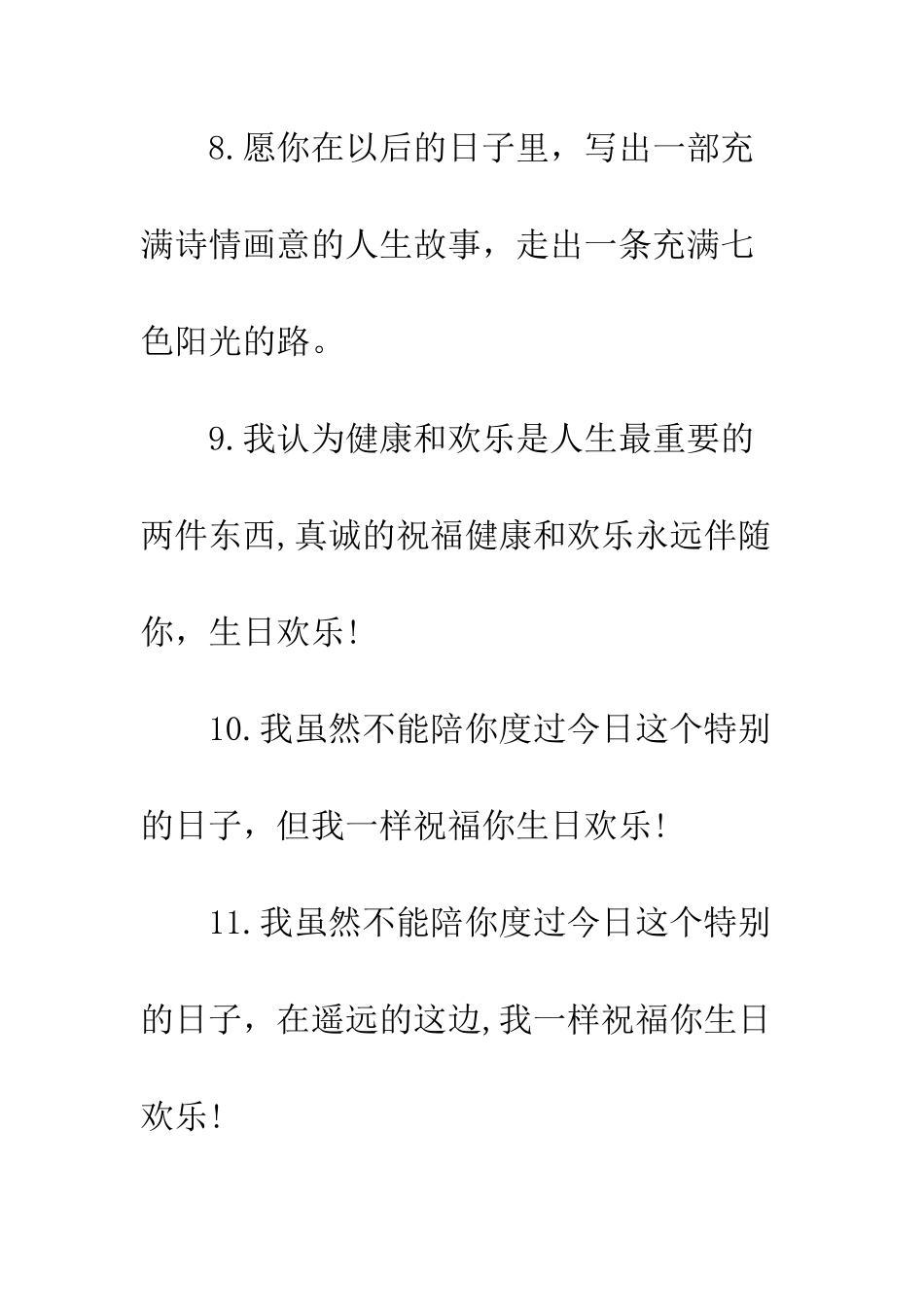 8.愿你在以后的日子里，写出一部充满诗情画意的人生故事，走出一条充满七色阳光的路。

9.我认为健康和欢乐是人生最重要的两件东西,真诚的祝福健康和欢乐永远伴随你，生日欢乐!

10.我虽然不能陪你度过今日这个特别的日子，但我一样祝福你生日欢乐!

11.我虽然不能陪你度过今日这个特别的日子，在遥远的这边,我一样祝福你生日欢乐!